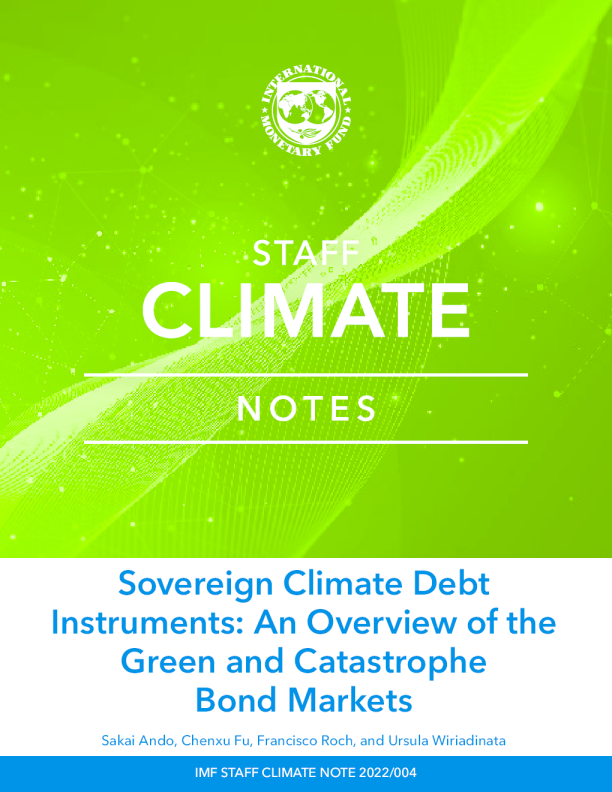 INTERNATIONAL MONETARY FUND

STAFF
CLIMATE

NOTES

Sovereign Climate Debt Instruments: An Overview of the Green and Catastrophe Bond Markets

Sakai Ando, Chenxu Fu, Francisco Roch, and Ursula Wiriadinata

IMF STAFF CLIMATE NOTE 2022/004